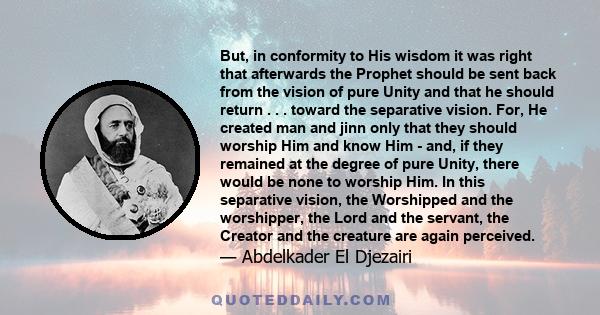 But, in conformity to His wisdom it was right that afterwards the Prophet should be sent back from the vision of pure Unity and that he should return . . . toward the separative vision. For, He created man and jinn only that they should worship Him and know Him - and, if they remained at the degree of pure Unity, there would be none to worship Him. In this separative vision, the Worshipped and the worshipper, the Lord and the servant, the Creator and the creature are again perceived.
— Abdelkader El Djezairi

QUOTEDDAILY.COM